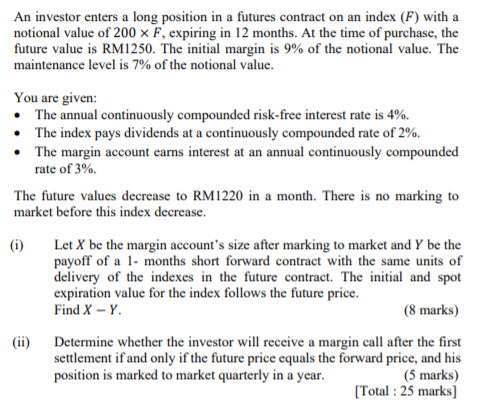 An investor enters a long position in a futures contract on an index ($F$) with a notional value of $200 \times F$, expiring in 12 months. At the time of purchase, the future value is RM1250. The initial margin is 9% of the notional value. The maintenance level is 7% of the notional value.

You are given:
• The annual continuously compounded risk-free interest rate is 4%.
• The index pays dividends at a continuously compounded rate of 2%.
• The margin account earns interest at an annual continuously compounded rate of 3%.

The future values decrease to RM1220 in a month. There is no marking to market before this index decrease.

(i) Let $X$ be the margin account's size after marking to market and $Y$ be the payoff of a 1- months short forward contract with the same units of delivery of the indexes in the future contract. The initial and spot expiration value for the index follows the future price.
Find $X - Y$. (8 marks)

(ii) Determine whether the investor will receive a margin call after the first settlement if and only if the future price equals the forward price, and his position is marked to market quarterly in a year. (5 marks)
[Total : 25 marks]